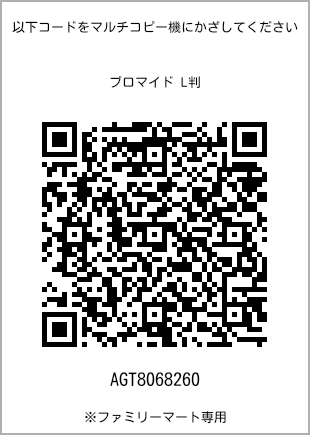 以下コードをマルチコピー機にかざしてください

ブロマイド L判

AGT8068260

※ファミリーマート専用